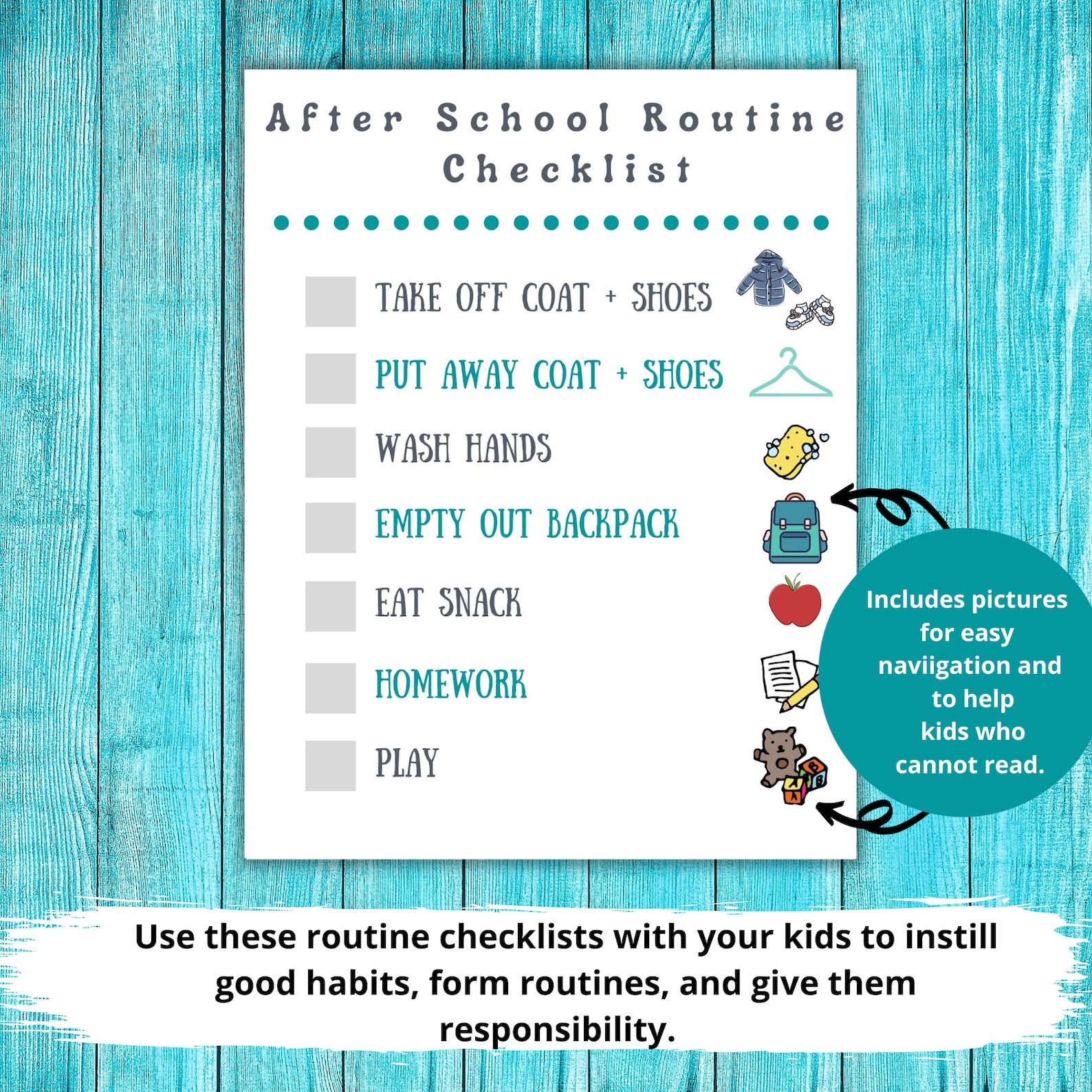 After School Routine Checklist

TAKE OFF COAT + SHOES

PUT AWAY COAT + SHOES

WASH HANDS

EMPTY OUT BACKPACK

EAT SNACK

HOMEWORK

PLAY

Includes pictures for easy naviigation and to help kids who cannot read.

Use these routine checklists with your kids to instill good habits, form routines, and give them responsibility.